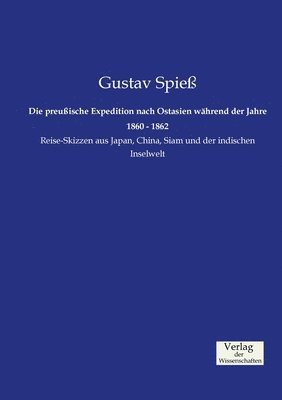 Gustav Spieß

Die preußische Expedition nach Ostasien während der Jahre 1860 - 1862

Reise-Skizzen aus Japan, China, Siam und der indischen Inselwelt

Verlag der Wissenschaften